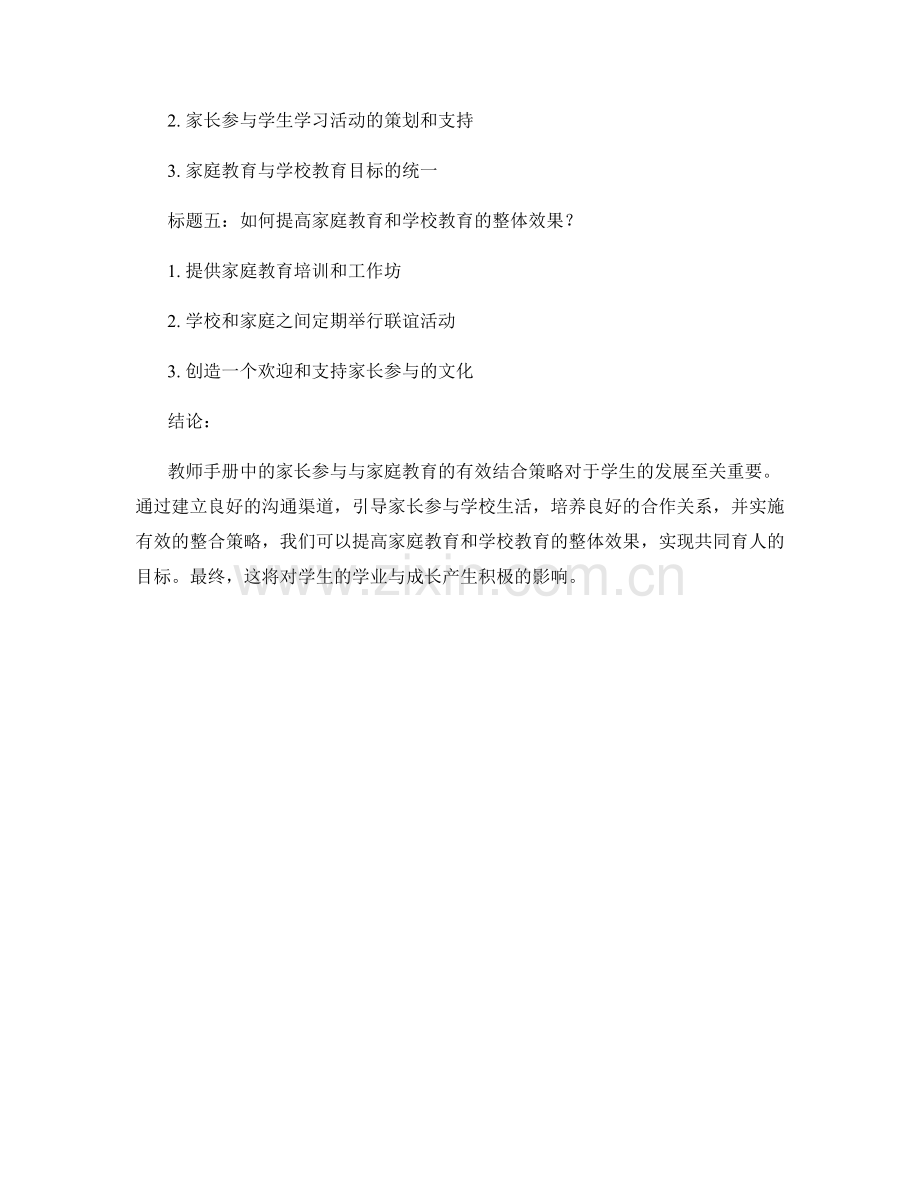 2. 家长参与学生学习活动的策划和支持

3. 家庭教育与学校教育目标的统一

标题五：如何提高家庭教育和学校教育的整体效果？

1. 提供家庭教育培训和工作坊

2. 学校和家庭之间定期举行联谊活动

3. 创造一个欢迎和支持家长参与的文化

结论：

教师手册中的家长参与与家庭教育的有效结合策略对于学生的发展至关重要。通过建立良好的沟通渠道，引导家长参与学校生活，培养良好的合作关系，并实施有效的整合策略，我们可以提高家庭教育和学校教育的整体效果，实现共同育人的目标。最终，这将对学生的学业与成长产生积极的影响。

www.zixin.com.cn